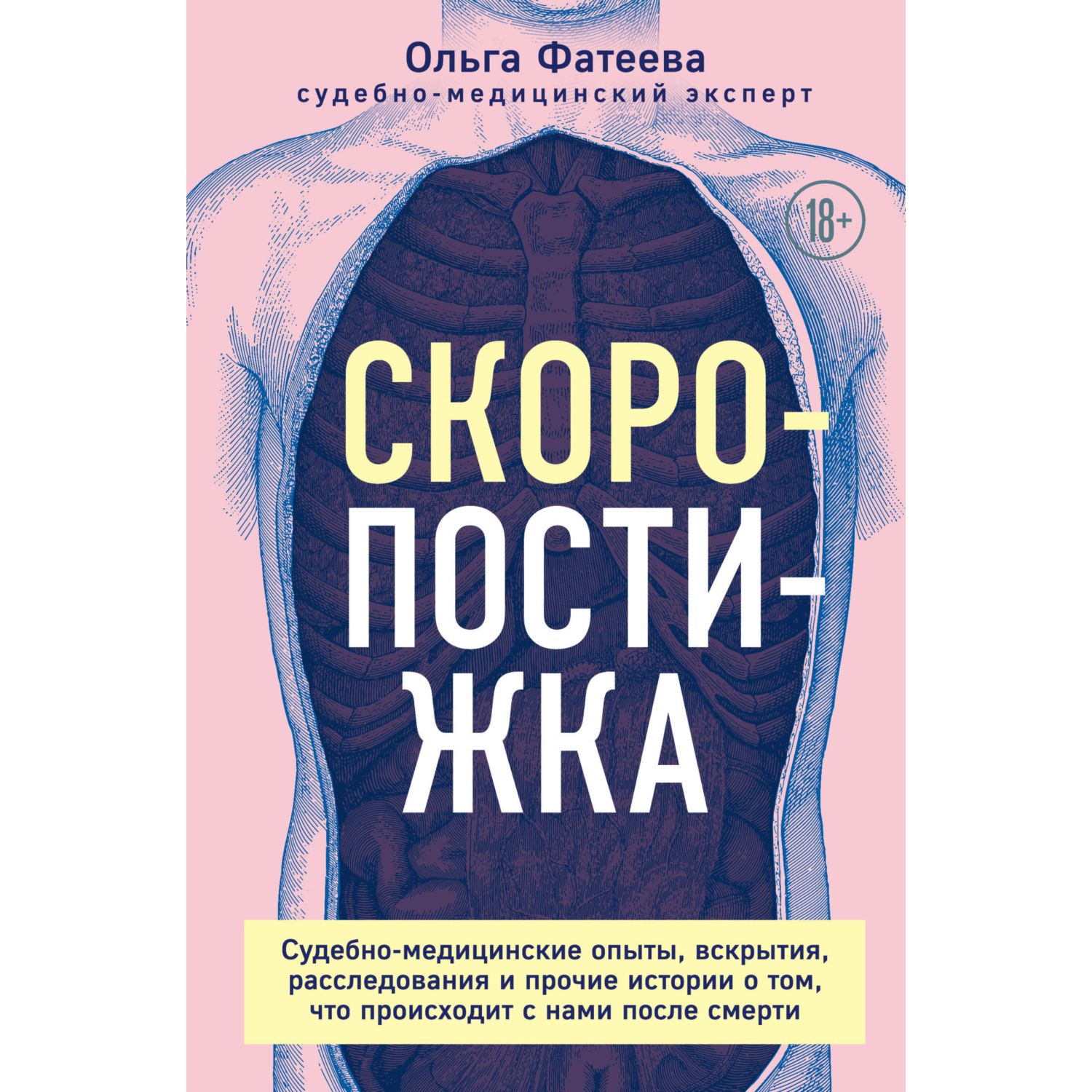 Ольга Фатеева
судебно-медицинский эксперт

18+

СКОРО-
ПОСТИ-
ЖКА

Судебно-медицинские опыты, вскрытия, расследования и прочие истории о том, что происходит с нами после смерти